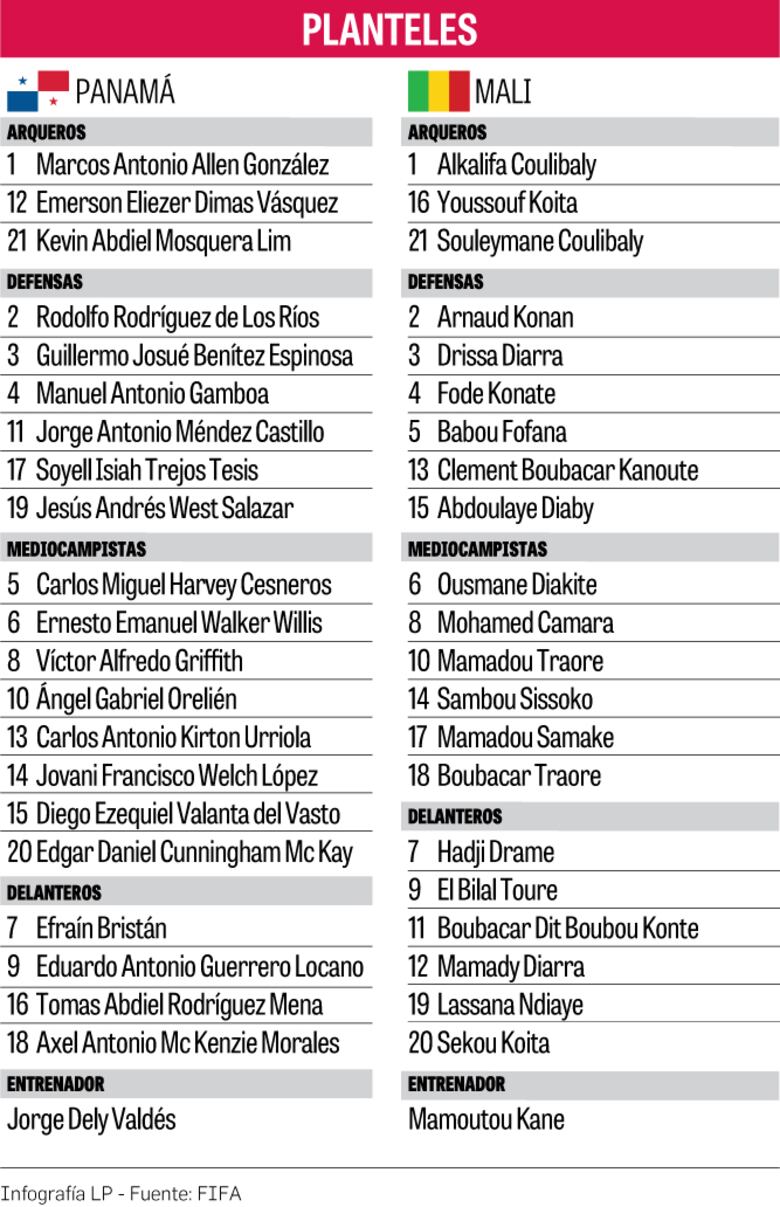 PLANTELES

PANAMÁ

ARQUEROS
1 Marcos Antonio Allen González
12 Emerson Eliezer Dimas Vásquez
21 Kevin Abdiel Mosquera Lim

DEFENSAS
2 Rodolfo Rodríguez de Los Ríos
3 Guillermo Josué Benítez Espinosa
4 Manuel Antonio Gamboa
11 Jorge Antonio Méndez Castillo
17 Soyell Isiah Trejos Tesis
19 Jesús Andrés West Salazar

MEDIOCAMPISTAS
5 Carlos Miguel Harvey Cesneros
6 Ernesto Emanuel Walker Willis
8 Víctor Alfredo Griffith
10 Ángel Gabriel Orelién
13 Carlos Antonio Kirton Urriola
14 Jovani Francisco Welch López
15 Diego Ezequiel Valanta del Vasto
20 Edgar Daniel Cunningham Mc Kay

DELANTEROS
7 Efraín Bristán
9 Eduardo Antonio Guerrero Locano
16 Tomas Abdiel Rodríguez Mena
18 Axel Antonio Mc Kenzie Morales

ENTRENADOR
Jorge Dely Valdés

MALI

ARQUEROS
1 Alkalifa Coulibaly
16 Youssouf Koita
21 Souleymane Coulibaly

DEFENSAS
2 Arnaud Konan
3 Drissa Diarra
4 Fode Konate
5 Babou Fofana
13 Clement Boubacar Kanoute
15 Abdoulaye Diaby

MEDIOCAMPISTAS
6 Ousmane Diakite
8 Mohamed Camara
10 Mamadou Traore
14 Sambou Sissoko
17 Mamadou Samake
18 Boubacar Traore

DELANTEROS
7 Hadji Drame
9 El Bilal Toure
11 Boubacar Dit Boubou Konte
12 Mamady Diarra
19 Lassana Ndiaye
20 Sekou Koita

ENTRENADOR
Mamoutou Kane

Infografía LP - Fuente: FIFA